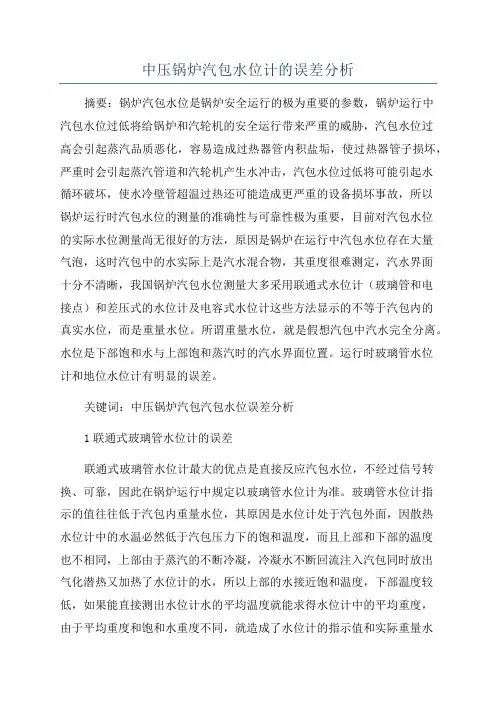 中压锅炉汽包水位计的误差分析

摘要：锅炉汽包水位是锅炉安全运行的极为重要的参数，锅炉运行中汽包水位过低将给锅炉和汽轮机的安全运行带来严重的威胁，汽包水位过高会引起蒸汽品质恶化，容易造成过热器管内积盐垢，使过热器管子损坏，严重时会引起蒸汽管道和汽轮机产生水冲击，汽包水位过低将可能引起水循环破坏，使水冷壁管超温过热还可能造成更严重的设备损坏事故，所以锅炉运行时汽包水位的测量的准确性与可靠性极为重要，目前对汽包水位的实际水位测量尚无很好的方法，原因是锅炉在运行中汽包水位存在大量气泡，这时汽包中的水实际上是汽水混合物，其重度很难测定，汽水界面十分不清晰，我国锅炉汽包水位测量大多采用联通式水位计（玻璃管和电接点）和差压式的水位计及电容式水位计这些方法显示的不等于汽包内的真实水位，而是重量水位。所谓重量水位，就是假想汽包中汽水完全分离。水位是下部饱和水与上部饱和蒸汽时的汽水界面位置。运行时玻璃管水位计和地位水位计有明显的误差。

关键词：中压锅炉汽包汽包水位误差分析

1 联通式玻璃管水位计的误差

联通式玻璃管水位计最大的优点是直接反应汽包水位，不经过信号转换、可靠，因此在锅炉运行中规定以玻璃管水位计为准。玻璃管水位计指示的值往往低于汽包内重量水位，其原因是水位计处于汽包外面，因散热水位计中的水温必然低于汽包压力下的饱和温度，而且上部和下部的温度也不相同，上部由于蒸汽的不断冷凝，冷凝水不断回流注入汽包同时放出气化潜热又加热了水位计的水，所以上部的水接近饱和温度，下部温度较低，如果能直接测出水位计水的平均温度就能求得水位计中的平均重度，由于平均重度和饱和水重度不同，就造成了水位计的指示值和实际重量水